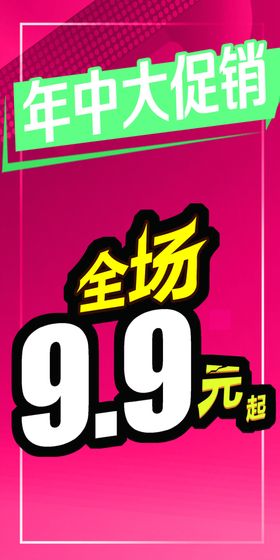 年中大促销

全场

9.9元起